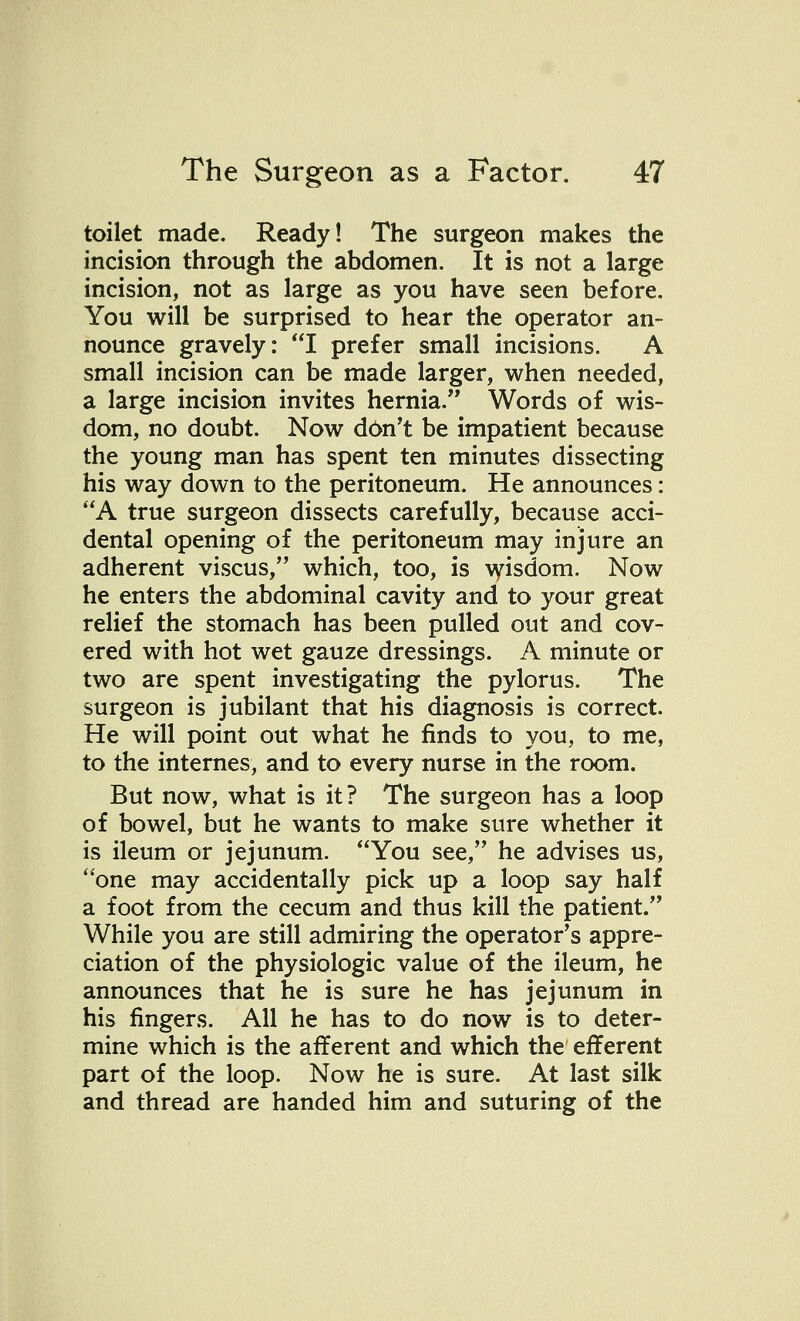 The Surgeon as a Factor. 47

toilet made. Ready! The surgeon makes the incision through the abdomen. It is not a large incision, not as large as you have seen before. You will be surprised to hear the operator announce gravely: "I prefer small incisions. A small incision can be made larger, when needed, a large incision invites hernia." Words of wisdom, no doubt. Now don't be impatient because the young man has spent ten minutes dissecting his way down to the peritoneum. He announces: "A true surgeon dissects carefully, because accidental opening of the peritoneum may injure an adherent viscus," which, too, is wisdom. Now he enters the abdominal cavity and to your great relief the stomach has been pulled out and covered with hot wet gauze dressings. A minute or two are spent investigating the pylorus. The surgeon is jubilant that his diagnosis is correct. He will point out what he finds to you, to me, to the internes, and to every nurse in the room.

But now, what is it? The surgeon has a loop of bowel, but he wants to make sure whether it is ileum or jejunum. "You see," he advises us, "one may accidentally pick up a loop say half a foot from the cecum and thus kill the patient." While you are still admiring the operator's appreciation of the physiologic value of the ileum, he announces that he is sure he has jejunum in his fingers. All he has to do now is to determine which is the afferent and which the efferent part of the loop. Now he is sure. At last silk and thread are handed him and suturing of the